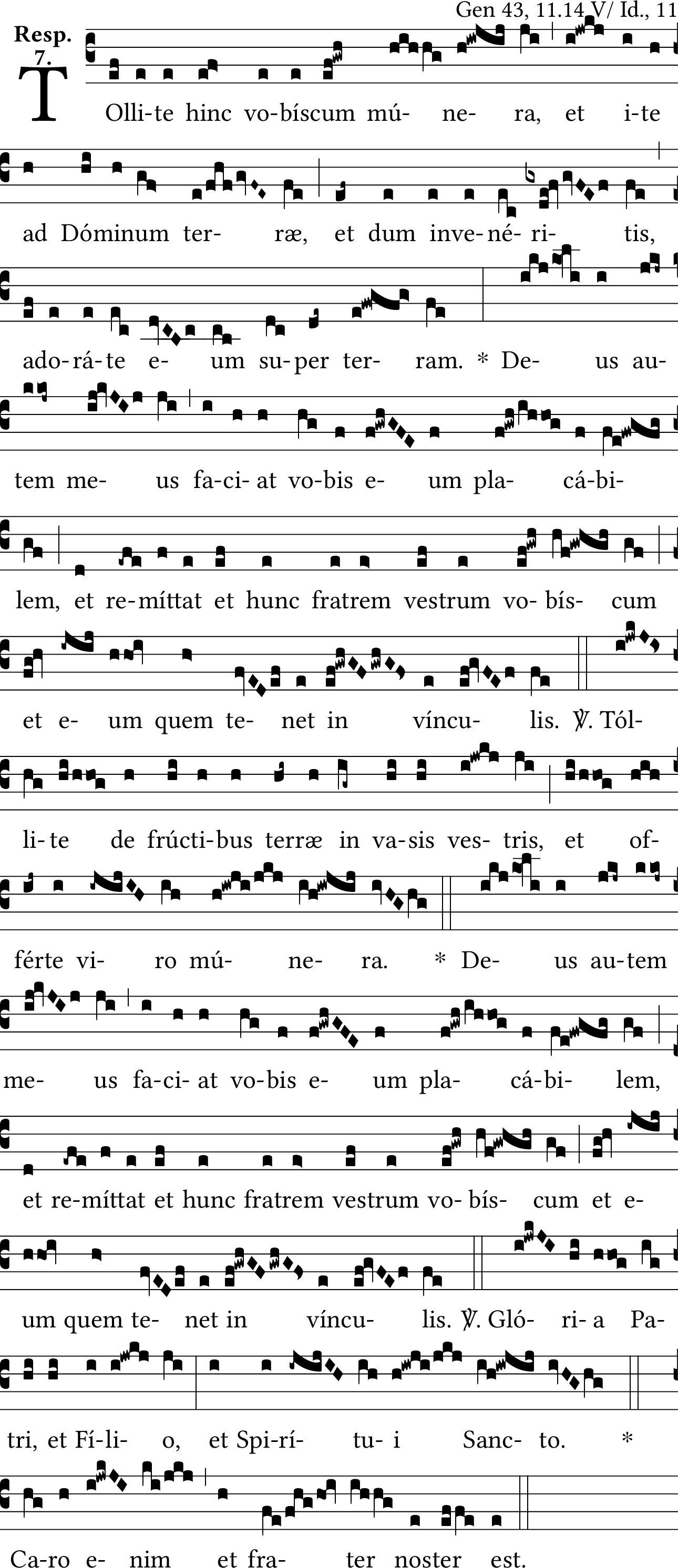 Gen 43, 11.14 V/ Id., 11

Resp. 7.

TOlli-te hinc vo-bíscum mú- ne- ra, et i-te

ad Dóminum ter- ræ, et dum inve-né-ri- tis,

ado-rá-te e- um su-per ter- ram. * De- us au-

tem me- us fa-ci-at vo-bis e- um pla- cá-bi-

lem, et re-míttat et hunc fratrem vestrum vo-bís- cum

et e- um quem te- net in víncu- lis. ℣. Tól-

li-te de frúcti-bus terræ in va-sis ves-tris, et of-

férte vi- ro mú- ne- ra. * De- us au-tem

me- us fa-ci-at vo-bis e- um pla- cá-bi- lem,

et re-míttat et hunc fratrem vestrum vo-bís- cum et e-

um quem te- net in víncu- lis. ℣. Gló- ri-a Pa-

tri, et Fí-li- o, et Spi-rí- tu-i Sanc- to. *

Ca-ro e- nim et fra- ter noster est.